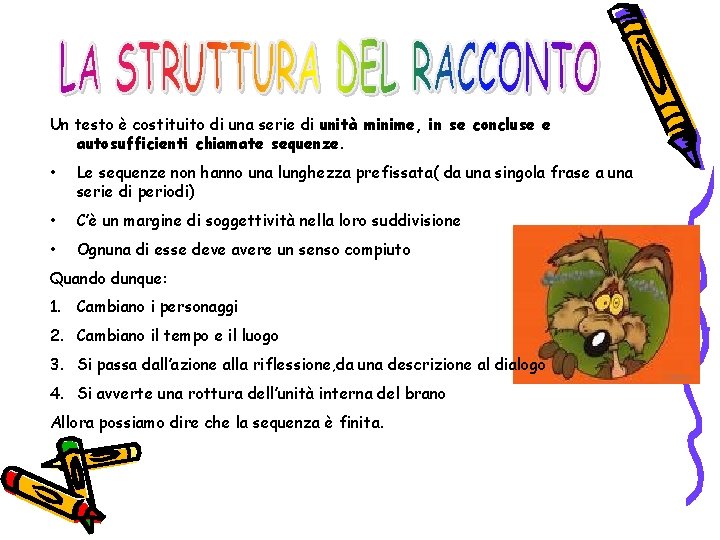 LA STRUTTURA DEL RACCONTO

Un testo è costituito di una serie di unità minime, in se concluse e autosufficienti chiamate sequenze.

• Le sequenze non hanno una lunghezza prefissata( da una singola frase a una serie di periodi)

• C'è un margine di soggettività nella loro suddivisione

• Ognuna di esse deve avere un senso compiuto

Quando dunque:

1. Cambiano i personaggi

2. Cambiano il tempo e il luogo

3. Si passa dall'azione alla riflessione,da una descrizione al dialogo

4. Si avverte una rottura dell'unità interna del brano

Allora possiamo dire che la sequenza è finita.